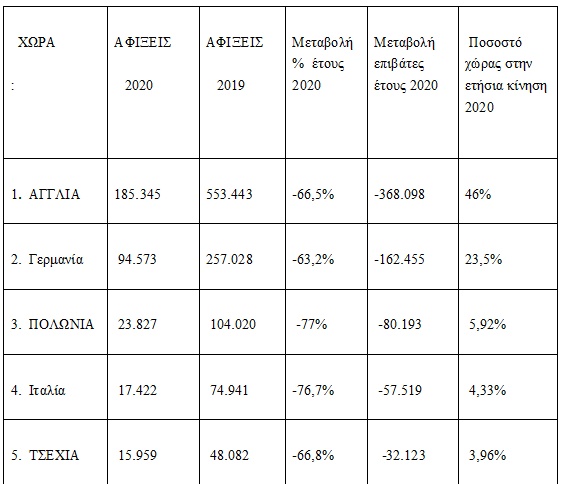 | ΧΩΡΑ : | ΑΦΙΞΕΙΣ 2020 | ΑΦΙΞΕΙΣ 2019 | Μεταβολή % έτους 2020 | Μεταβολή επιβάτες έτους 2020 | Ποσοστό χώρας στην ετήσια κίνηση 2020 |
|---|---|---|---|---|---|
| 1. ΑΓΓΛΙΑ | 185.345 | 553.443 | -66,5% | -368.098 | 46% |
| 2. Γερμανία | 94.573 | 257.028 | -63,2% | -162.455 | 23,5% |
| 3. ΠΟΛΩΝΙΑ | 23.827 | 104.020 | -77% | -80.193 | 5,92% |
| 4. Ιταλία | 17.422 | 74.941 | -76,7% | -57.519 | 4,33% |
| 5. ΤΣΕΧΙΑ | 15.959 | 48.082 | -66,8% | -32.123 | 3,96% |